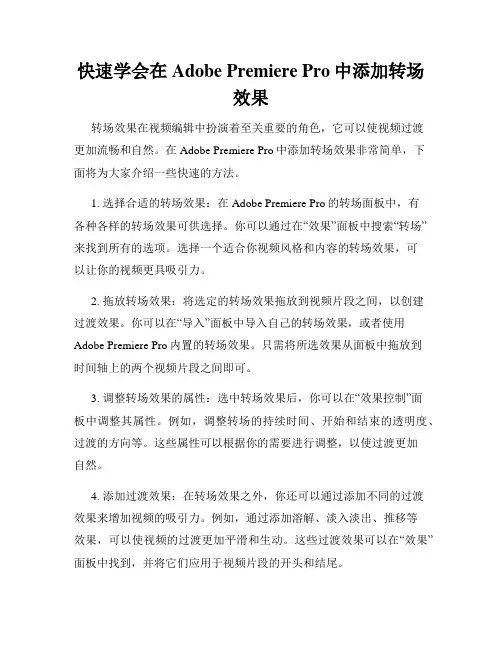 快速学会在 Adobe Premiere Pro 中添加转场效果

转场效果在视频编辑中扮演着至关重要的角色，它可以使视频过渡更加流畅和自然。在 Adobe Premiere Pro 中添加转场效果非常简单，下面将为大家介绍一些快速的方法。

1. 选择合适的转场效果：在 Adobe Premiere Pro 的转场面板中，有各种各样的转场效果可供选择。你可以通过在“效果”面板中搜索“转场”来找到所有的选项。选择一个适合你视频风格和内容的转场效果，可以让你的视频更具吸引力。

2. 拖放转场效果：将选定的转场效果拖放到视频片段之间，以创建过渡效果。你可以在“导入”面板中导入自己的转场效果，或者使用 Adobe Premiere Pro 内置的转场效果。只需将所选效果从面板中拖放到时间轴上的两个视频片段之间即可。

3. 调整转场效果的属性：选中转场效果后，你可以在“效果控制”面板中调整其属性。例如，调整转场的持续时间、开始和结束的透明度、过渡的方向等。这些属性可以根据你的需要进行调整，以使过渡更加自然。

4. 添加过渡效果：在转场效果之外，你还可以通过添加不同的过渡效果来增加视频的吸引力。例如，通过添加溶解、淡入淡出、推移等效果，可以使视频的过渡更加平滑和生动。这些过渡效果可以在“效果”面板中找到，并将它们应用于视频片段的开头和结尾。